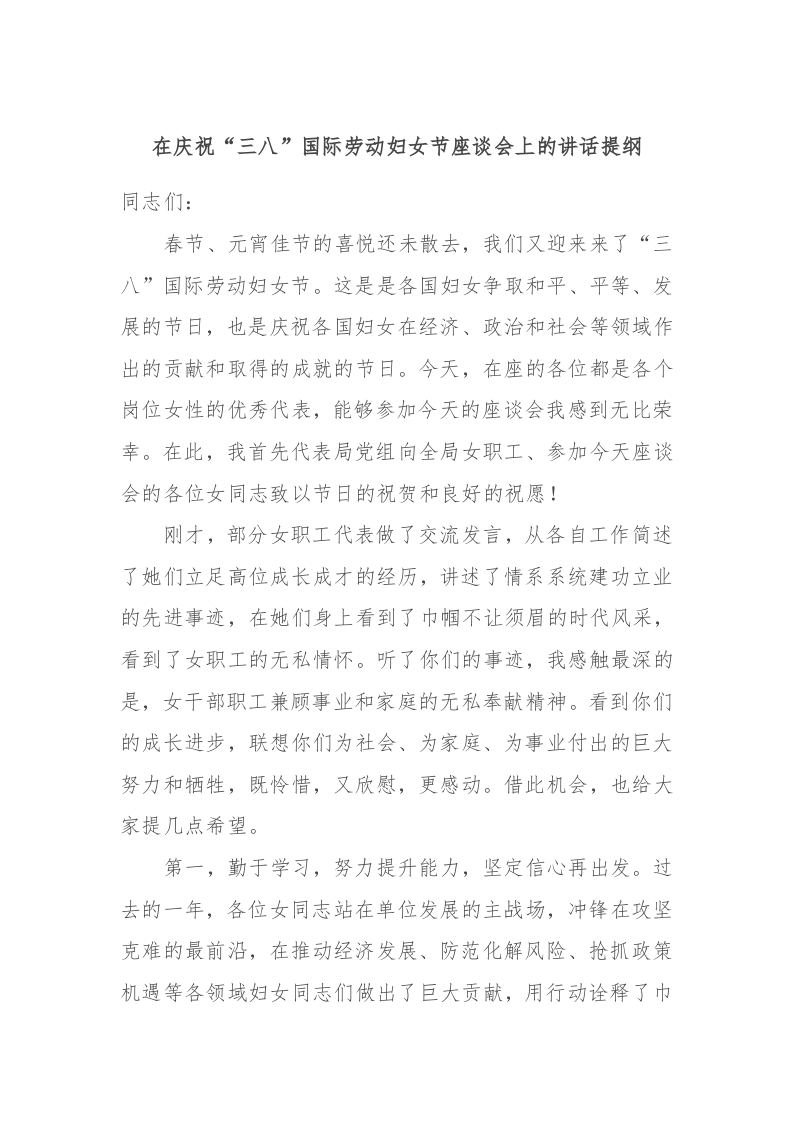 在庆祝“三八”国际劳动妇女节座谈会上的讲话提纲

同志们：

春节、元宵佳节的喜悦还未散去，我们又迎来来了“三八”国际劳动妇女节。这是是各国妇女争取和平、平等、发展的节日，也是庆祝各国妇女在经济、政治和社会等领域作出的贡献和取得的成就的节日。今天，在座的各位都是各个岗位女性的优秀代表，能够参加今天的座谈会我感到无比荣幸。在此，我首先代表局党组向全局女职工、参加今天座谈会的各位女同志致以节日的祝贺和良好的祝愿！

刚才，部分女职工代表做了交流发言，从各自工作简述了她们立足高位成长成才的经历，讲述了情系系统建功立业的先进事迹，在她们身上看到了巾帼不让须眉的时代风采，看到了女职工的无私情怀。听了你们的事迹，我感触最深的是，女干部职工兼顾事业和家庭的无私奉献精神。看到你们的成长进步，联想你们为社会、为家庭、为事业付出的巨大努力和牺牲，既怜惜，又欣慰，更感动。借此机会，也给大家提几点希望。

第一，勤于学习，努力提升能力，坚定信心再出发。过去的一年，各位女同志站在单位发展的主战场，冲锋在攻坚克难的最前沿，在推动经济发展、防范化解风险、抢抓政策机遇等各领域妇女同志们做出了巨大贡献，用行动诠释了巾